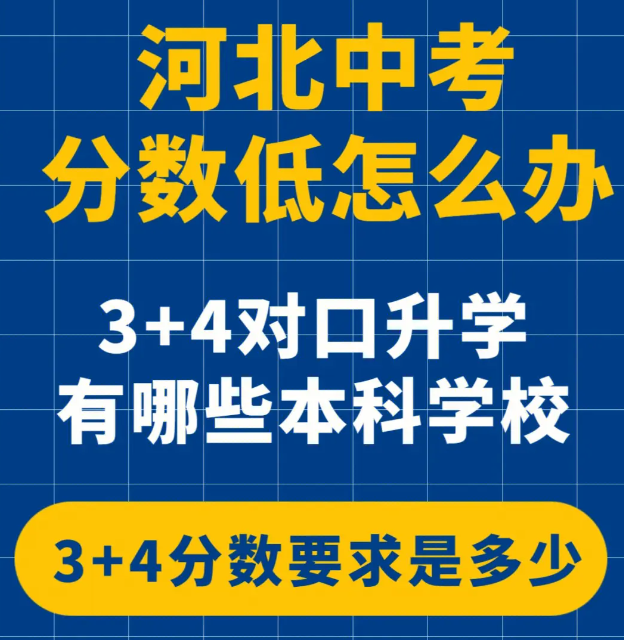 河北中考
分数低怎么办

3+4对口升学
有哪些本科学校

3+4分数要求是多少